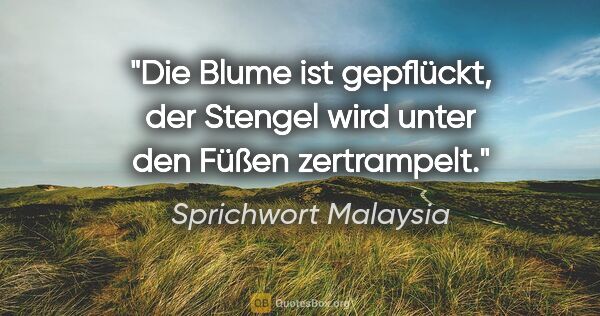 "Die Blume ist gepflückt, der Stengel wird unter den Füßen zertrampelt."

Sprichwort Malaysia

QB QuotesBox.org